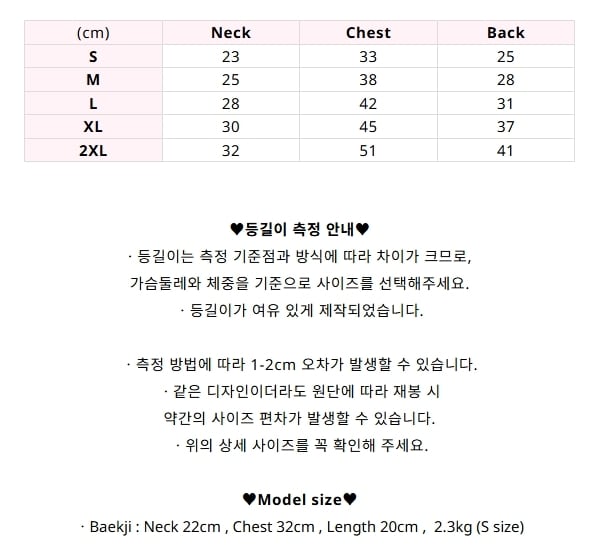 | (cm) | Neck | Chest | Back |
|---|---|---|---|
| S | 23 | 33 | 25 |
| M | 25 | 38 | 28 |
| L | 28 | 42 | 31 |
| XL | 30 | 45 | 37 |
| 2XL | 32 | 51 | 41 |

♥등길이 측정 안내♥
· 등길이는 측정 기준점과 방식에 따라 차이가 크므로,
가슴둘레와 체중을 기준으로 사이즈를 선택해주세요.
· 등길이가 여유 있게 제작되었습니다.

· 측정 방법에 따라 1-2cm 오차가 발생할 수 있습니다.
· 같은 디자인이더라도 원단에 따라 재봉 시
약간의 사이즈 편차가 발생할 수 있습니다.
· 위의 상세 사이즈를 꼭 확인해 주세요.

♥Model size♥
· Baekji : Neck 22cm , Chest 32cm , Length 20cm , 2.3kg (S size)